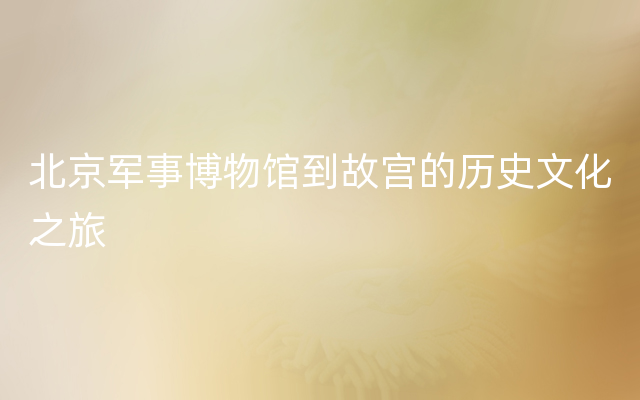 北京军事博物馆到故宫的历史文化之旅